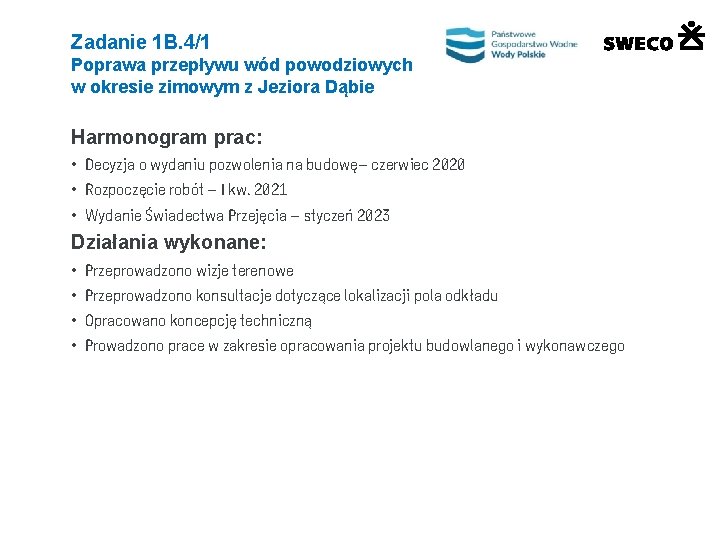 Zadanie 1B.4/1
Poprawa przepływu wód powodziowych w okresie zimowym z Jeziora Dąbie

Państwowe Gospodarstwo Wodne Wody Polskie

SWECO

Harmonogram prac:
• Decyzja o wydaniu pozwolenia na budowę– czerwiec 2020
• Rozpoczęcie robót – I kw. 2021
• Wydanie Świadectwa Przejęcia – styczeń 2023

Działania wykonane:
• Przeprowadzono wizje terenowe
• Przeprowadzono konsultacje dotyczące lokalizacji pola odkładu
• Opracowano koncepcję techniczną
• Prowadzono prace w zakresie opracowania projektu budowlanego i wykonawczego